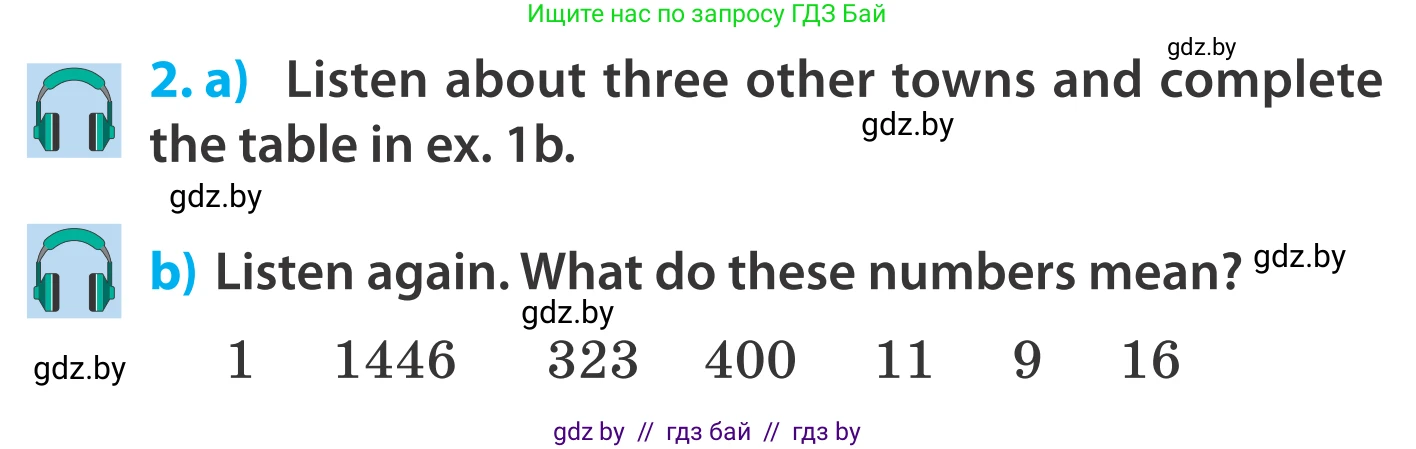 Ищите нас по запросу ГДЗ Бай

gdz.by

2. a) Listen about three other towns and complete the table in ex. 1b.

gdz.by

gdz.by

b) Listen again. What do these numbers mean?

gdz.by

gdz.by

gdz.by

1 1446 323 400 11 9 16

gdz by // гдз бай // гдз by